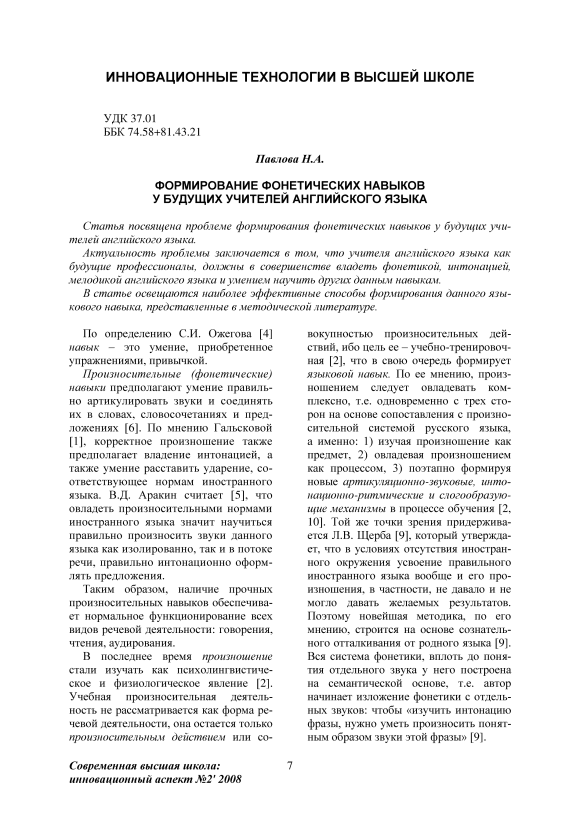 ИННОВАЦИОННЫЕ ТЕХНОЛОГИИ В ВЫСШЕЙ ШКОЛЕ

УДК 37.01
ББК 74.58+81.43.21

Павлова Н.А.

ФОРМИРОВАНИЕ ФОНЕТИЧЕСКИХ НАВЫКОВ
У БУДУЩИХ УЧИТЕЛЕЙ АНГЛИЙСКОГО ЯЗЫКА

Статья посвящена проблеме формирования фонетических навыков у будущих учителей английского языка.

Актуальность проблемы заключается в том, что учителя английского языка как будущие профессионалы, должны в совершенстве владеть фонетикой, интонацией, мелодикой английского языка и умением научить других данным навыкам.

В статье освещаются наиболее эффективные способы формирования данного языкового навыка, представленные в методической литературе.

По определению С.И. Ожегова [4] навык – это умение, приобретенное упражнениями, привычкой.

Произносительные (фонетические) навыки предполагают умение правильно артикулировать звуки и соединять их в словах, словосочетаниях и предложениях [6]. По мнению Гальсковой [1], корректное произношение также предполагает владение интонацией, а также умение расставить ударение, соответствующее нормам иностранного языка. В.Д. Аракин считает [5], что овладеть произносительными нормами иностранного языка значит научиться правильно произносить звуки данного языка как изолированно, так и в потоке речи, правильно интонационно оформлять предложения.

Таким образом, наличие прочных произносительных навыков обеспечивает нормальное функционирование всех видов речевой деятельности: говорения, чтения, аудирования.

В последнее время произношение стали изучать как психолингвистическое и физиологическое явление [2]. Учебная произносительная деятельность не рассматривается как форма речевой деятельности, она остается только произносительным действием или совокупностью произносительных действий, ибо цель ее – учебно-тренировочная [2], что в свою очередь формирует языковой навык. По ее мнению, произношением следует овладевать комплексно, т.е. одновременно с трех сторон на основе сопоставления с произносительной системой русского языка, а именно: 1) изучая произношение как предмет, 2) овладевая произношением как процессом, 3) поэтапно формируя новые артикуляционно-звуковые, интонационно-ритмические и слогообразующие механизмы в процессе обучения [2, 10]. Той же точки зрения придерживается Л.В. Щерба [9], который утверждает, что в условиях отсутствия иностранного окружения усвоение правильного иностранного языка вообще и его произношения, в частности, не давало и не могло давать желаемых результатов. Поэтому новейшая методика, по его мнению, строится на основе сознательного отталкивания от родного языка [9]. Вся система фонетики, вплоть до понятия отдельного звука у него построена на семантической основе, т.е. автор начинает изложение фонетики с отдельных звуков: чтобы «изучить интонацию фразы, нужно уметь произносить понятным образом звуки этой фразы» [9].

Современная высшая школа:
инновационный аспект №2' 2008

7